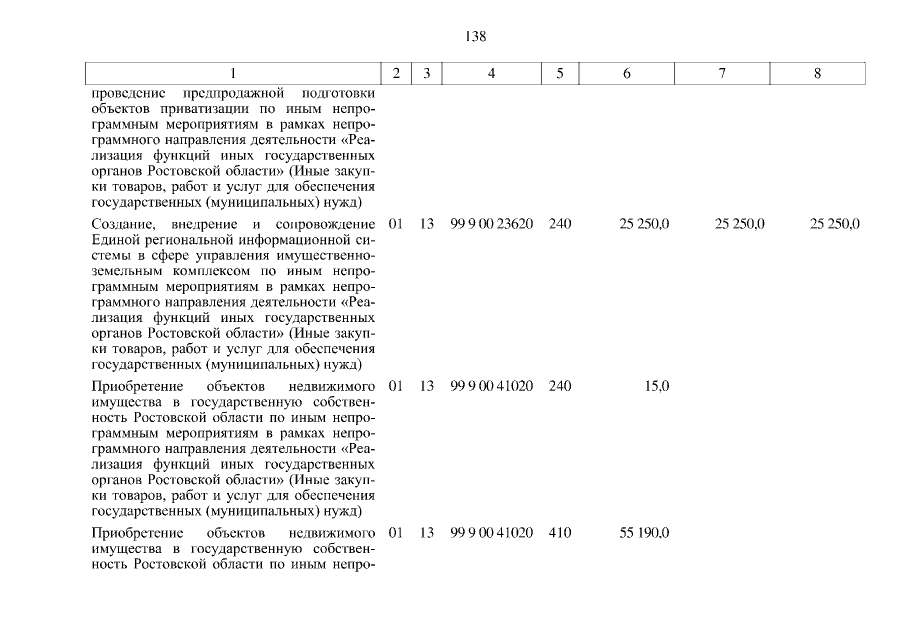 138

| 1 | 2 | 3 | 4 | 5 | 6 | 7 | 8 |
|---|---|---|---|---|---|---|---|
| проведение предпродажной подготовки объектов приватизации по иным непрограммным мероприятиям в рамках непрограммного направления деятельности «Реализация функций иных государственных органов Ростовской области» (Иные закупки товаров, работ и услуг для обеспечения государственных (муниципальных) нужд) | | | | | | | |
| Создание, внедрение и сопровождение Единой региональной информационной системы в сфере управления имущественно-земельным комплексом по иным непрограммным мероприятиям в рамках непрограммного направления деятельности «Реализация функций иных государственных органов Ростовской области» (Иные закупки товаров, работ и услуг для обеспечения государственных (муниципальных) нужд) | 01 | 13 | 99 9 00 23620 | 240 | 25 250,0 | 25 250,0 | 25 250,0 |
| Приобретение объектов недвижимого имущества в государственную собственность Ростовской области по иным непрограммным мероприятиям в рамках непрограммного направления деятельности «Реализация функций иных государственных органов Ростовской области» (Иные закупки товаров, работ и услуг для обеспечения государственных (муниципальных) нужд) | 01 | 13 | 99 9 00 41020 | 240 | 15,0 | | |
| Приобретение объектов недвижимого имущества в государственную собственность Ростовской области по иным непро- | 01 | 13 | 99 9 00 41020 | 410 | 55 190,0 | | |